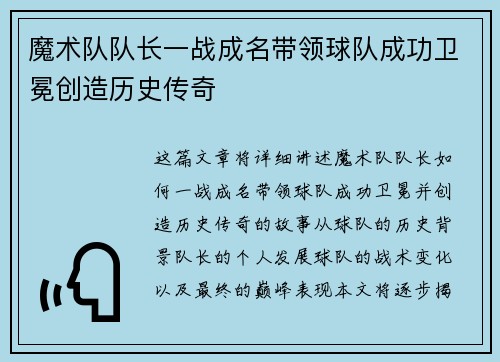 魔术队队长一战成名带领球队成功卫冕创造历史传奇

这篇文章将详细讲述魔术队队长如何一战成名带领球队成功卫冕并创造历史传奇的故事从球队的历史背景队长的个人发展球队的战术变化以及最终的巅峰表现本文将逐步揭